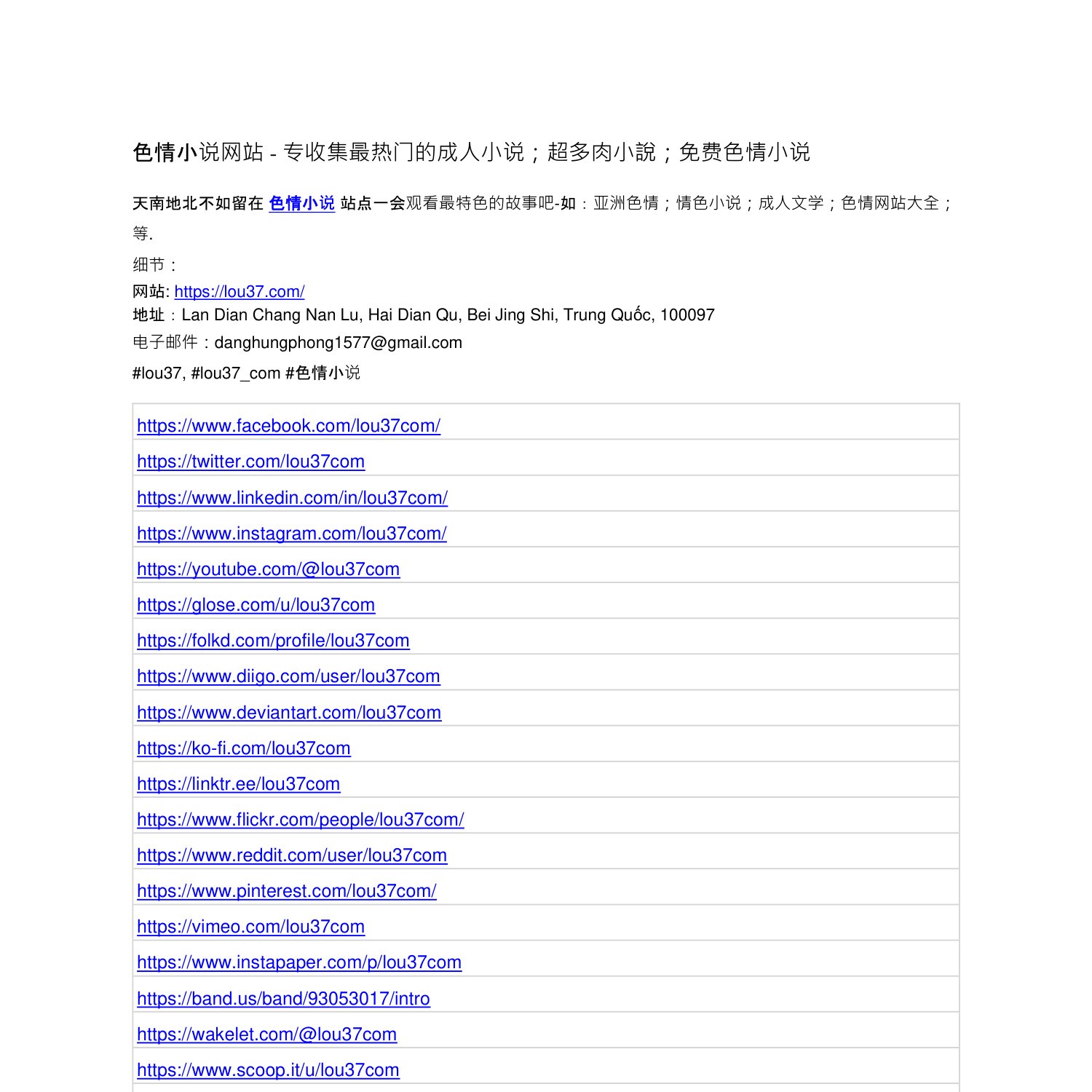 色情小说网站 - 专收集最热门的成人小说；超多肉小說；免费色情小说

天南地北不如留在 色情小说 站点一会观看最特色的故事吧-如：亚洲色情；情色小说；成人文学；色情网站大全；等.

细节：

网站: https://lou37.com/

地址：Lan Dian Chang Nan Lu, Hai Dian Qu, Bei Jing Shi, Trung Quốc, 100097

电子邮件：danghungphong1577@gmail.com

#lou37, #lou37_com #色情小说

| |
|---|
| https://www.facebook.com/lou37com/ |
| https://twitter.com/lou37com |
| https://www.linkedin.com/in/lou37com/ |
| https://www.instagram.com/lou37com/ |
| https://youtube.com/@lou37com |
| https://glose.com/u/lou37com |
| https://folkd.com/profile/lou37com |
| https://www.diigo.com/user/lou37com |
| https://www.deviantart.com/lou37com |
| https://ko-fi.com/lou37com |
| https://linktr.ee/lou37com |
| https://www.flickr.com/people/lou37com/ |
| https://www.reddit.com/user/lou37com |
| https://www.pinterest.com/lou37com/ |
| https://vimeo.com/lou37com |
| https://www.instapaper.com/p/lou37com |
| https://band.us/band/93053017/intro |
| https://wakelet.com/@lou37com |
| https://www.scoop.it/u/lou37com |